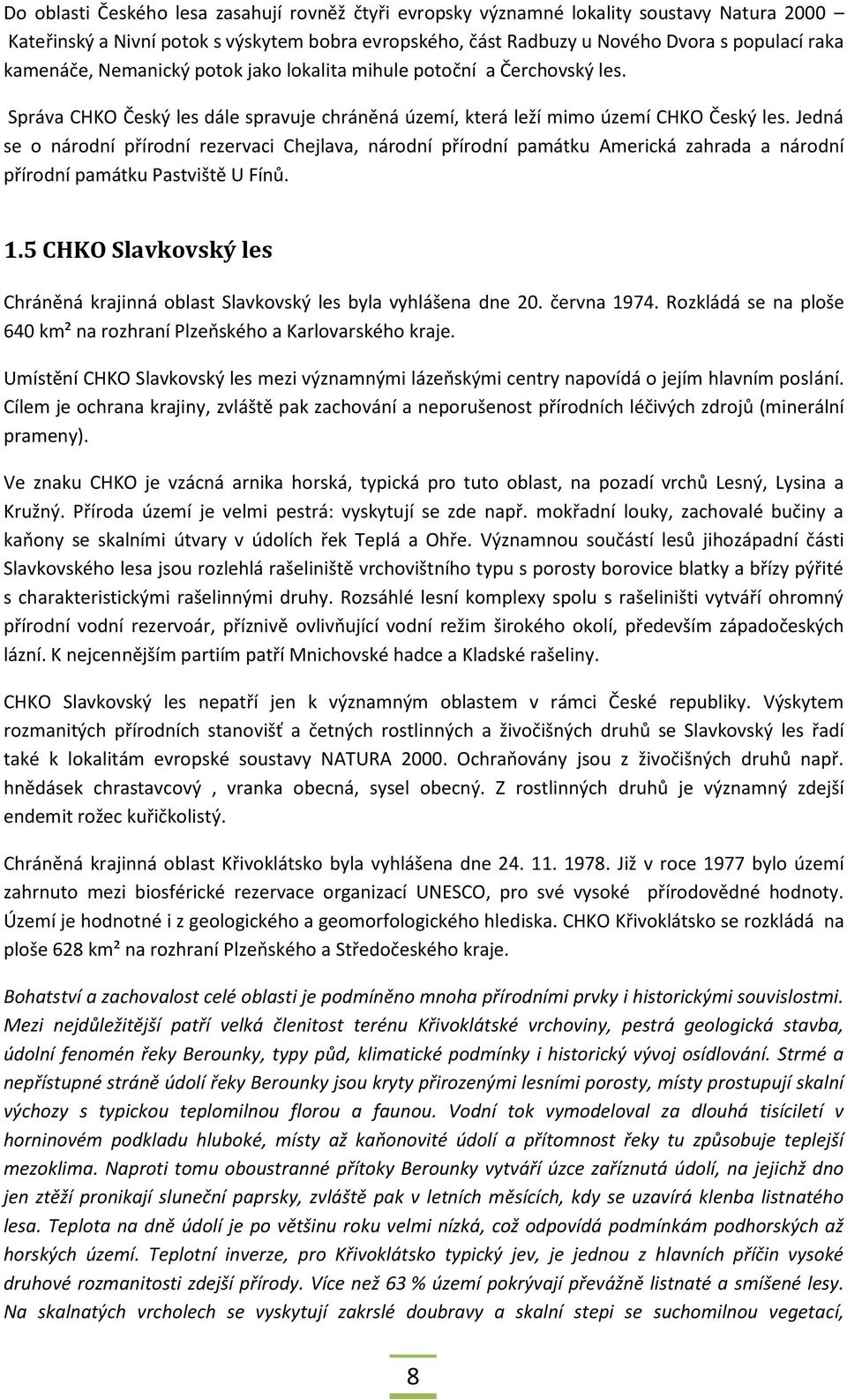 Do oblasti Českého lesa zasahují rovněž čtyři evropsky významné lokality soustavy Natura 2000 Kateřinský a Nivní potok s výskytem bobra evropského, část Radbuzy u Nového Dvora s populací raka kamenáče, Nemanický potok jako lokalita mihule potoční a Čerchovský les.

Správa CHKO Český les dále spravuje chráněná území, která leží mimo území CHKO Český les. Jedná se o národní přírodní rezervaci Chejlava, národní přírodní památku Americká zahrada a národní přírodní památku Pastviště U Fínů.

1.5 CHKO Slavkovský les

Chráněná krajinná oblast Slavkovský les byla vyhlášena dne 20. června 1974. Rozkládá se na ploše 640 km² na rozhraní Plzeňského a Karlovarského kraje.

Umístění CHKO Slavkovský les mezi významnými lázeňskými centry napovídá o jejím hlavním poslání. Cílem je ochrana krajiny, zvláště pak zachování a neporušenost přírodních léčivých zdrojů (minerální prameny).

Ve znaku CHKO je vzácná arnika horská, typická pro tuto oblast, na pozadí vrchů Lesný, Lysina a Kružný. Příroda území je velmi pestrá: vyskytují se zde např. mokřadní louky, zachovalé bučiny a kaňony se skalními útvary v údolích řek Teplá a Ohře. Významnou součástí lesů jihozápadní části Slavkovského lesa jsou rozlehlá rašeliniště vrchovištního typu s porosty borovice blatky a břízy pýřité s charakteristickými rašelinnými druhy. Rozsáhlé lesní komplexy spolu s rašeliništi vytváří ohromný přírodní vodní rezervoár, příznivě ovlivňující vodní režim širokého okolí, především západočeských lázní. K nejcennějším partiím patří Mnichovské hadce a Kladské rašeliny.

CHKO Slavkovský les nepatří jen k významným oblastem v rámci České republiky. Výskytem rozmanitých přírodních stanovišť a četných rostlinných a živočišných druhů se Slavkovský les řadí také k lokalitám evropské soustavy NATURA 2000. Ochraňovány jsou z živočišných druhů např. hnědásek chrastavcový , vranka obecná, sysel obecný. Z rostlinných druhů je významný zdejší endemit rožec kuřičkolistý.

Chráněná krajinná oblast Křivoklátsko byla vyhlášena dne 24. 11. 1978. Již v roce 1977 bylo území zahrnuto mezi biosférické rezervace organizací UNESCO, pro své vysoké přírodovědné hodnoty. Území je hodnotné i z geologického a geomorfologického hlediska. CHKO Křivoklátsko se rozkládá na ploše 628 km² na rozhraní Plzeňského a Středočeského kraje.

Bohatství a zachovalost celé oblasti je podmíněno mnoha přírodními prvky i historickými souvislostmi. Mezi nejdůležitější patří velká členitost terénu Křivoklátské vrchoviny, pestrá geologická stavba, údolní fenomén řeky Berounky, typy půd, klimatické podmínky i historický vývoj osídlování. Strmé a nepřístupné stráně údolí řeky Berounky jsou kryty přirozenými lesními porosty, místy prostupují skalní výchozy s typickou teplomilnou florou a faunou. Vodní tok vymodeloval za dlouhá tisíciletí v horninovém podkladu hluboké, místy až kaňonovité údolí a přítomnost řeky tu způsobuje teplejší mezoklima. Naproti tomu oboustranné přítoky Berounky vytváří úzce zaříznutá údolí, na jejichž dno jen ztěží pronikají sluneční paprsky, zvláště pak v letních měsících, kdy se uzavírá klenba listnatého lesa. Teplota na dně údolí je po většinu roku velmi nízká, což odpovídá podmínkám podhorských až horských území. Teplotní inverze, pro Křivoklátsko typický jev, je jednou z hlavních příčin vysoké druhové rozmanitosti zdejší přírody. Více než 63 % území pokrývají převážně listnaté a smíšené lesy. Na skalnatých vrcholech se vyskytují zakrslé doubravy a skalní stepi se suchomilnou vegetací,

8